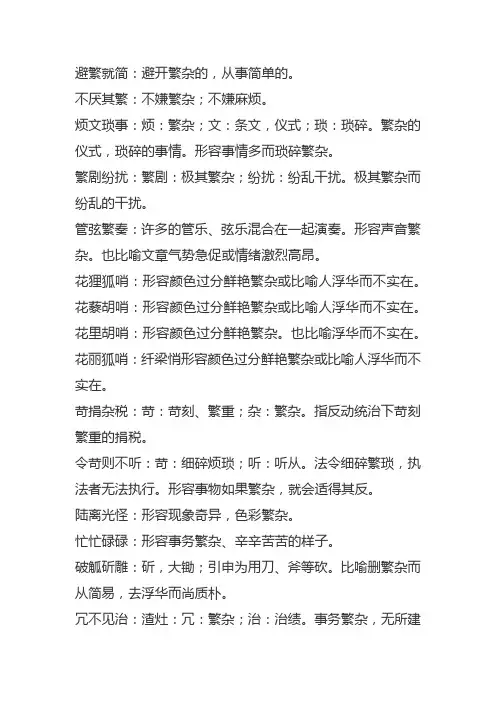 避繁就简：避开繁杂的，从事简单的。

不厌其繁：不嫌繁杂；不嫌麻烦。

烦文琐事：烦：繁杂；文：条文，仪式；琐：琐碎。繁杂的仪式，琐碎的事情。形容事情多而琐碎繁杂。

繁剧纷扰：繁剧：极其繁杂；纷扰：纷乱干扰。极其繁杂而纷乱的干扰。

管弦繁奏：许多的管乐、弦乐混合在一起演奏。形容声音繁杂。也比喻文章气势急促或情绪激烈高昂。

花狸狐哨：形容颜色过分鲜艳繁杂或比喻人浮华而不实在。

花藜胡哨：形容颜色过分鲜艳繁杂或比喻人浮华而不实在。

花里胡哨：形容颜色过分鲜艳繁杂。也比喻浮华而不实在。

花丽狐哨：纤梁悄形容颜色过分鲜艳繁杂或比喻人浮华而不实在。

苛捐杂税：苛：苛刻、繁重；杂：繁杂。指反动统治下苛刻繁重的捐税。

令苛则不听：苛：细碎烦琐；听：听从。法令细碎繁琐，执法者无法执行。形容事物如果繁杂，就会适得其反。

陆离光怪：形容现象奇异，色彩繁杂。

忙忙碌碌：形容事务繁杂、辛辛苦苦的样子。

破觚斫雕：斫，大锄；引申为用刀、斧等砍。比喻删繁杂而从简易，去浮华而尚质朴。

冗不见治：渣灶：冗：繁杂；治：治绩。事务繁杂，无所建